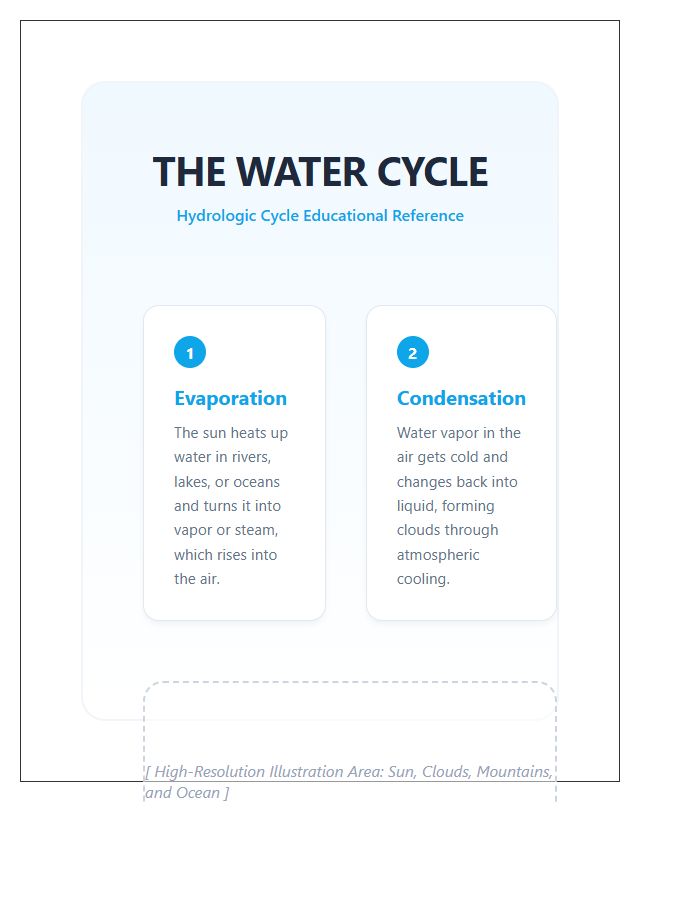 THE WATER CYCLE

Hydrologic Cycle Educational Reference

1

Evaporation

The sun heats up water in rivers, lakes, or oceans and turns it into vapor or steam, which rises into the air.

2

Condensation

Water vapor in the air gets cold and changes back into liquid, forming clouds through atmospheric cooling.

[ High-Resolution Illustration Area: Sun, Clouds, Mountains, and Ocean ]